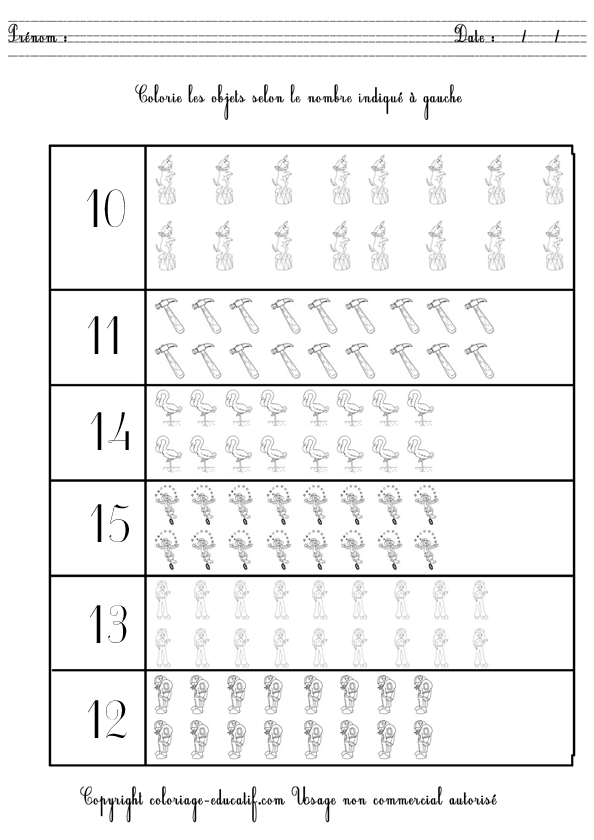 Prénom : ____ Date : / /

Colorie les objets selon le nombre indiqué à gauche

10

11

14

15

13

12

Copyright coloriage-educatif.com Usage non commercial autorisé